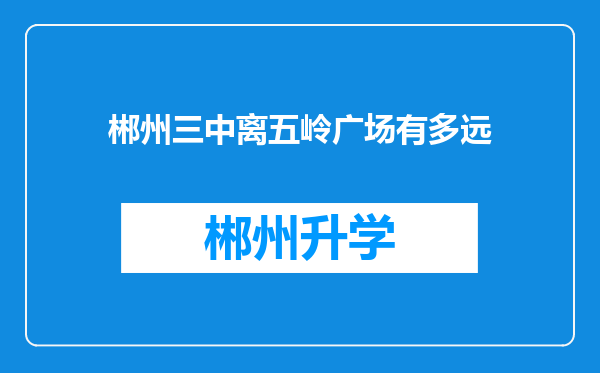 郴州三中离五岭广场有多远

郴州升学